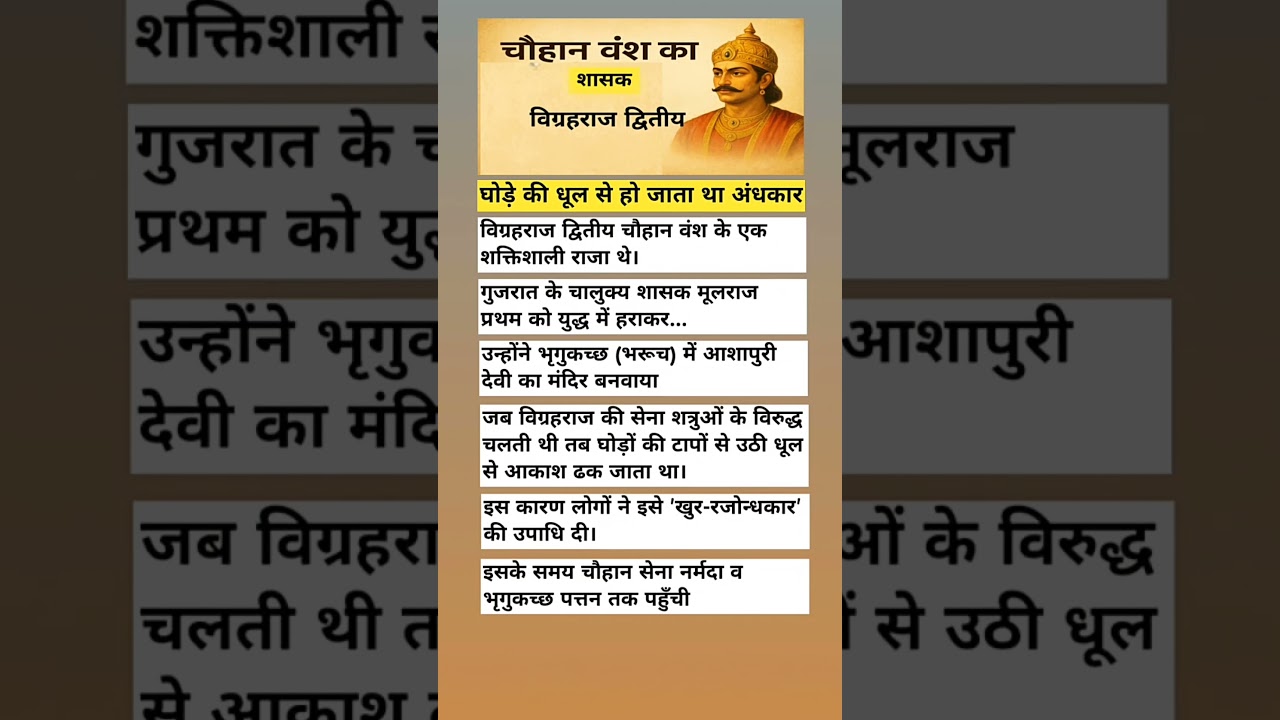 चौहान वंश का
शासक
विग्रहराज द्वितीय

घोड़े की धूल से हो जाता था अंधकार

विग्रहराज द्वितीय चौहान वंश के एक शक्तिशाली राजा थे।

गुजरात के चालुक्य शासक मूलराज प्रथम को युद्ध में हराकर...

उन्होंने भृगुकच्छ (भरूच) में आशापुरी देवी का मंदिर बनवाया

जब विग्रहराज की सेना शत्रुओं के विरुद्ध चलती थी तब घोड़ों की टापों से उठी धूल से आकाश ढक जाता था।

इस कारण लोगों ने इसे 'खुर-रजोन्धकार' की उपाधि दी।

इसके समय चौहान सेना नर्मदा व भृगुकच्छ पत्तन तक पहुँची